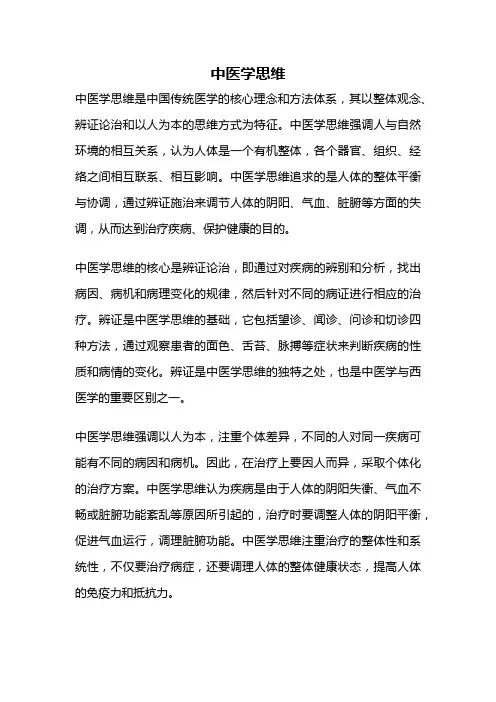 中医学思维

中医学思维是中国传统医学的核心理念和方法体系，其以整体观念、辨证论治和以人为本的思维方式为特征。中医学思维强调人与自然环境的相互关系，认为人体是一个有机整体，各个器官、组织、经络之间相互联系、相互影响。中医学思维追求的是人体的整体平衡与协调，通过辨证施治来调节人体的阴阳、气血、脏腑等方面的失调，从而达到治疗疾病、保护健康的目的。

中医学思维的核心是辨证论治，即通过对疾病的辨别和分析，找出病因、病机和病理变化的规律，然后针对不同的病证进行相应的治疗。辨证是中医学思维的基础，它包括望诊、闻诊、问诊和切诊四种方法，通过观察患者的面色、舌苔、脉搏等症状来判断疾病的性质和病情的变化。辨证是中医学思维的独特之处，也是中医学与西医学的重要区别之一。

中医学思维强调以人为本，注重个体差异，不同的人对同一疾病可能有不同的病因和病机。因此，在治疗上要因人而异，采取个体化的治疗方案。中医学思维认为疾病是由于人体的阴阳失衡、气血不畅或脏腑功能紊乱等原因所引起的，治疗时要调整人体的阴阳平衡，促进气血运行，调理脏腑功能。中医学思维注重治疗的整体性和系统性，不仅要治疗病症，还要调理人体的整体健康状态，提高人体的免疫力和抵抗力。